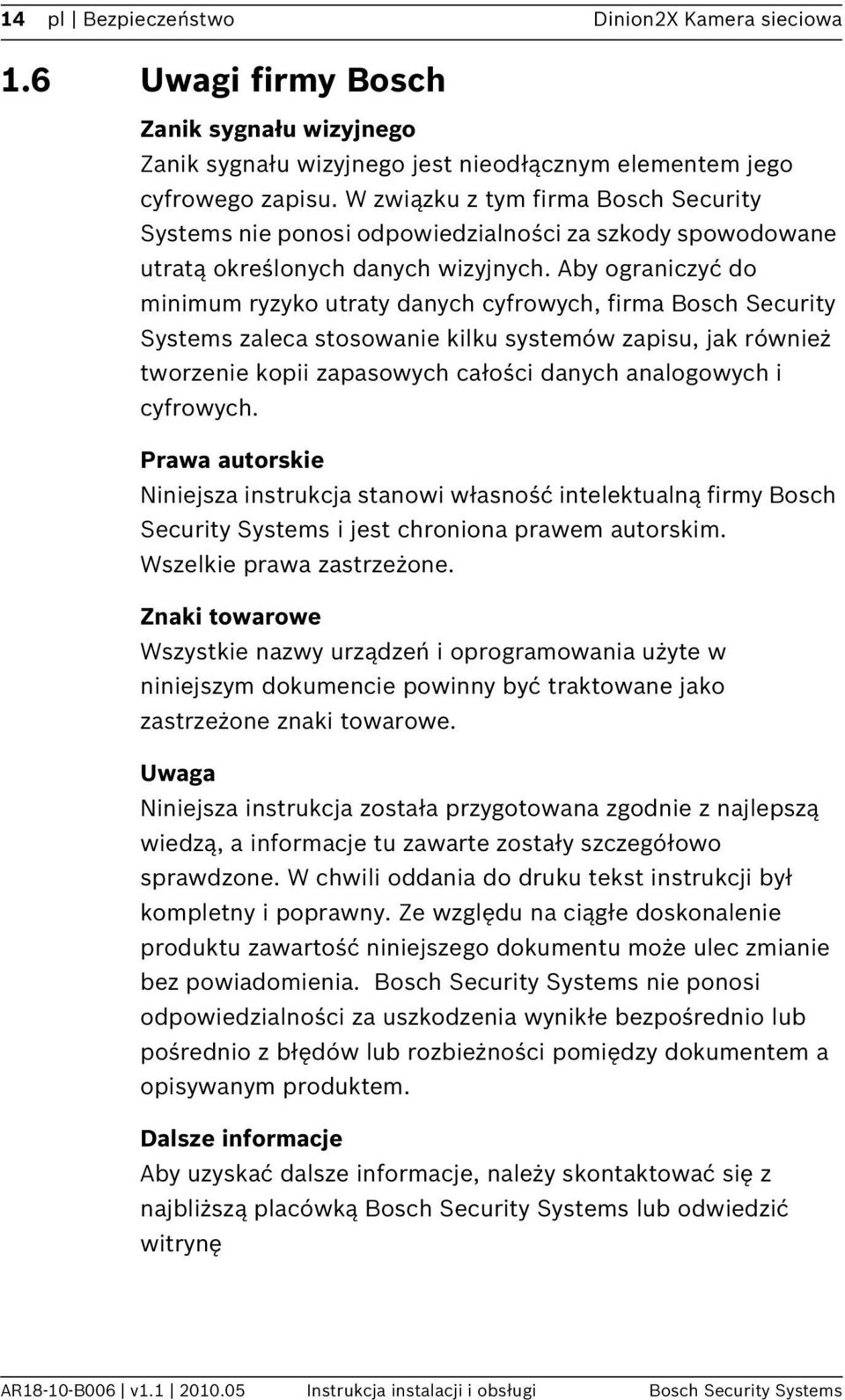 14 pl | Bezpieczeństwo Dinion2X Kamera sieciowa

1.6 Uwagi firmy Bosch

Zanik sygnału wizyjnego

Zanik sygnału wizyjnego jest nieodłącznym elementem jego cyfrowego zapisu. W związku z tym firma Bosch Security Systems nie ponosi odpowiedzialności za szkody spowodowane utratą określonych danych wizyjnych. Aby ograniczyć do minimum ryzyko utraty danych cyfrowych, firma Bosch Security Systems zaleca stosowanie kilku systemów zapisu, jak również tworzenie kopii zapasowych całości danych analogowych i cyfrowych.

Prawa autorskie

Niniejsza instrukcja stanowi własność intelektualną firmy Bosch Security Systems i jest chroniona prawem autorskim. Wszelkie prawa zastrzeżone.

Znaki towarowe

Wszystkie nazwy urządzeń i oprogramowania użyte w niniejszym dokumencie powinny być traktowane jako zastrzeżone znaki towarowe.

Uwaga

Niniejsza instrukcja została przygotowana zgodnie z najlepszą wiedzą, a informacje tu zawarte zostały szczegółowo sprawdzone. W chwili oddania do druku tekst instrukcji był kompletny i poprawny. Ze względu na ciągłe doskonalenie produktu zawartość niniejszego dokumentu może ulec zmianie bez powiadomienia. Bosch Security Systems nie ponosi odpowiedzialności za uszkodzenia wynikłe bezpośrednio lub pośrednio z błędów lub rozbieżności pomiędzy dokumentem a opisywanym produktem.

Dalsze informacje

Aby uzyskać dalsze informacje, należy skontaktować się z najbliższą placówką Bosch Security Systems lub odwiedzić witrynę

AR18-10-B006 | v1.1 | 2010.05 Instrukcja instalacji i obsługi Bosch Security Systems